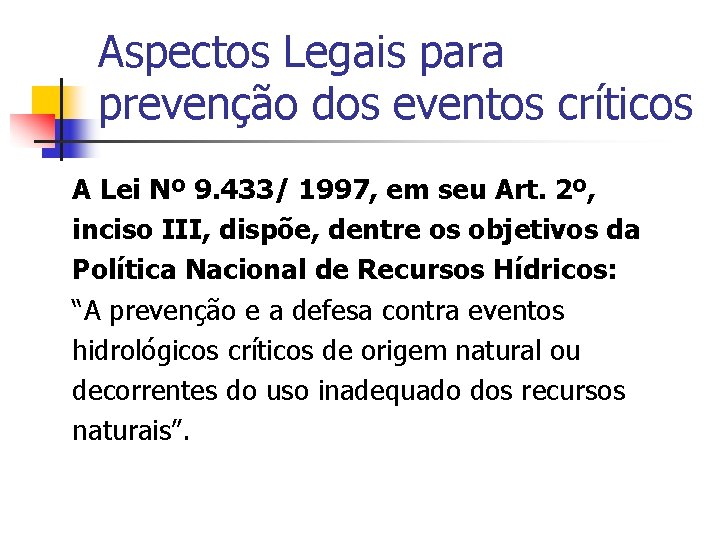 Aspectos Legais para prevenção dos eventos críticos

A Lei Nº 9.433/ 1997, em seu Art. 2º, inciso III, dispõe, dentre os objetivos da Política Nacional de Recursos Hídricos: “A prevenção e a defesa contra eventos hidrológicos críticos de origem natural ou decorrentes do uso inadequado dos recursos naturais”.